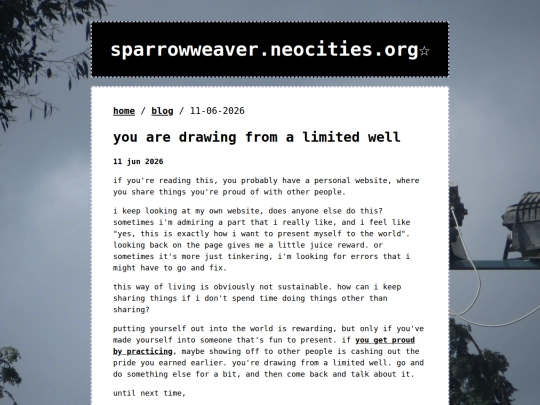 sparrowweaver.neocities.org☆

home / blog / 11-06-2026

you are drawing from a limited well

11 jun 2026

if you're reading this, you probably have a personal website, where you share things you're proud of with other people.

i keep looking at my own website, does anyone else do this? sometimes i'm admiring a part that i really like, and i feel like "yes, this is exactly how i want to present myself to the world". looking back on the page gives me a little juice reward. or sometimes it's more just tinkering, i'm looking for errors that i might have to go and fix.

this way of living is obviously not sustainable. how can i keep sharing things if i don't spend time doing things other than sharing?

putting yourself out into the world is rewarding, but only if you've made yourself into someone that's fun to present. if you get proud by practicing, maybe showing off to other people is cashing out the pride you earned earlier. you're drawing from a limited well. go and do something else for a bit, and then come back and talk about it.

until next time,